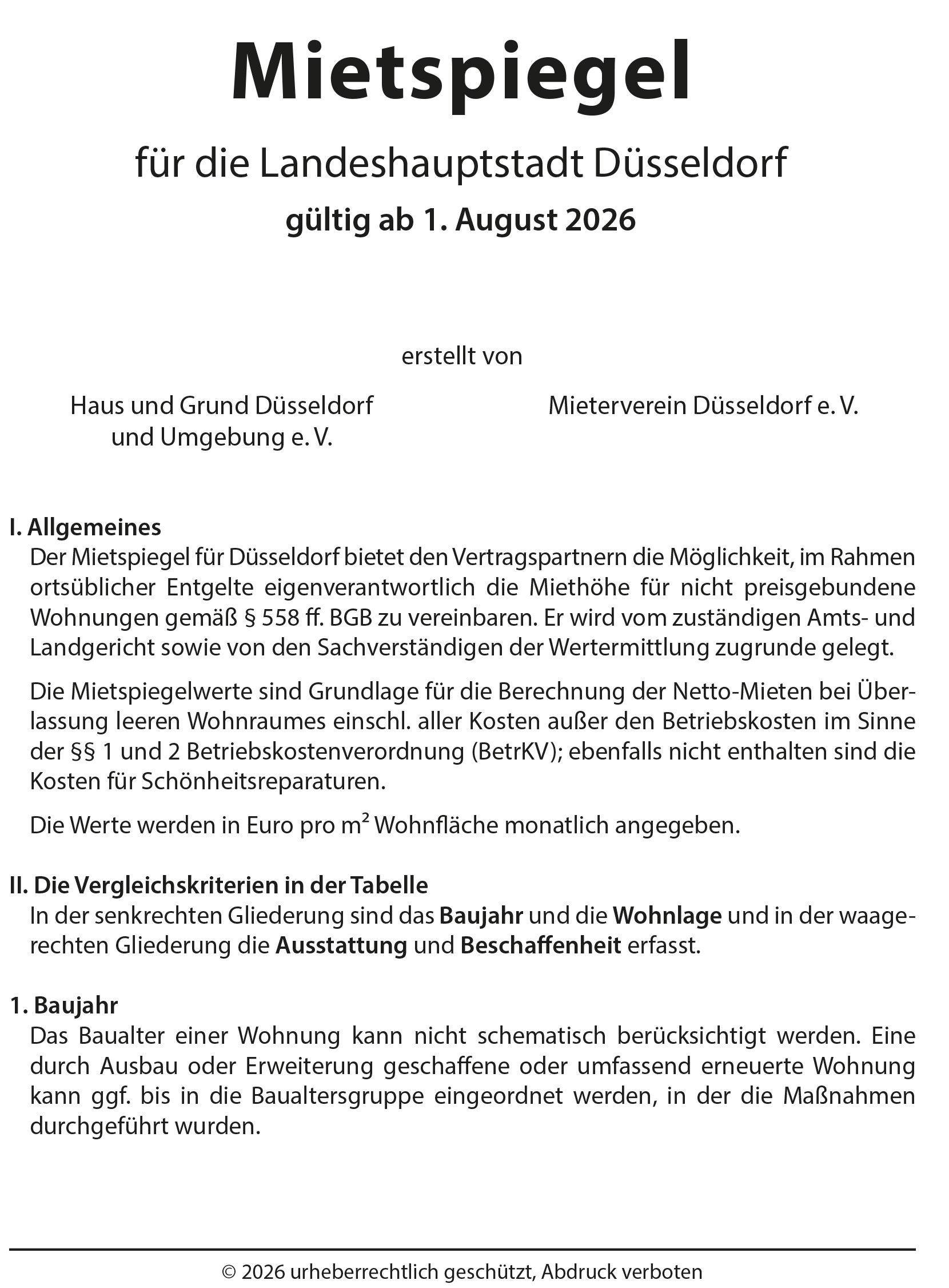 Mietspiegel

für die Landeshauptstadt Düsseldorf

gültig ab 1. August 2026

erstellt von

Haus und Grund Düsseldorf und Umgebung e. V.

Mieterverein Düsseldorf e. V.

I. Allgemeines

Der Mietspiegel für Düsseldorf bietet den Vertragspartnern die Möglichkeit, im Rahmen ortsüblicher Entgelte eigenverantwortlich die Miethöhe für nicht preisgebundene Wohnungen gemäß § 558 ff. BGB zu vereinbaren. Er wird vom zuständigen Amts- und Landgericht sowie von den Sachverständigen der Wertermittlung zugrunde gelegt.

Die Mietspiegelwerte sind Grundlage für die Berechnung der Netto-Mieten bei Überlassung leeren Wohnraumes einschl. aller Kosten außer den Betriebskosten im Sinne der §§ 1 und 2 Betriebskostenverordnung (BetrKV); ebenfalls nicht enthalten sind die Kosten für Schönheitsreparaturen.

Die Werte werden in Euro pro m² Wohnfläche monatlich angegeben.

II. Die Vergleichskriterien in der Tabelle

In der senkrechten Gliederung sind das Baujahr und die Wohnlage und in der waagerechten Gliederung die Ausstattung und Beschaffenheit erfasst.

1. Baujahr

Das Baualter einer Wohnung kann nicht schematisch berücksichtigt werden. Eine durch Ausbau oder Erweiterung geschaffene oder umfassend erneuerte Wohnung kann ggf. bis in die Baualtersgruppe eingeordnet werden, in der die Maßnahmen durchgeführt wurden.

© 2026 urheberrechtlich geschützt, Abdruck verboten